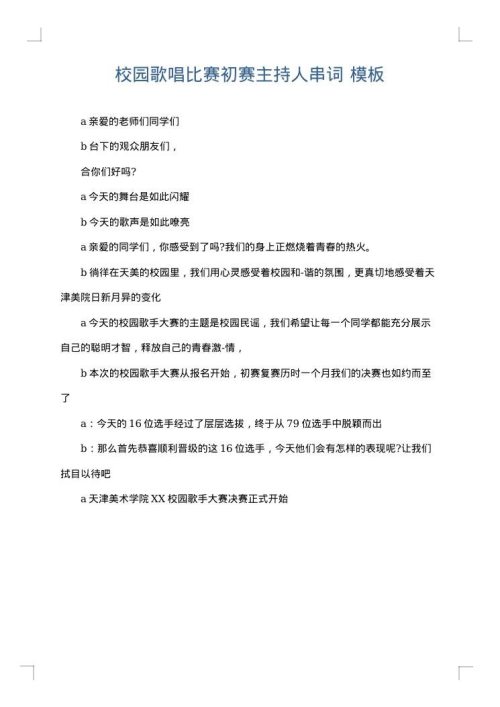 校园歌唱比赛初赛主持人串词 模板

a 亲爱的老师们同学们

b 台下的观众朋友们，

合你们好吗?

a 今天的舞台是如此闪耀

b 今天的歌声是如此嘹亮

a 亲爱的同学们，你感受到了吗?我们的身上正燃烧着青春的热火。

b 徜徉在天美的校园里，我们用心灵感受着校园和-谐的氛围，更真切地感受着天津美院日新月异的变化

a 今天的校园歌手大赛的主题是校园民谣，我们希望让每一个同学都能充分展示自己的聪明才智，释放自己的青春激-情，

b 本次的校园歌手大赛从报名开始，初赛复赛历时一个月我们的决赛也如约而至了

a：今天的 16 位选手经过了层层选拔，终于从 79 位选手中脱颖而出

b：那么首先恭喜顺利晋级的这 16 位选手，今天他们会有怎样的表现呢?让我们拭目以待吧

a 天津美术学院 XX 校园歌手大赛决赛正式开始